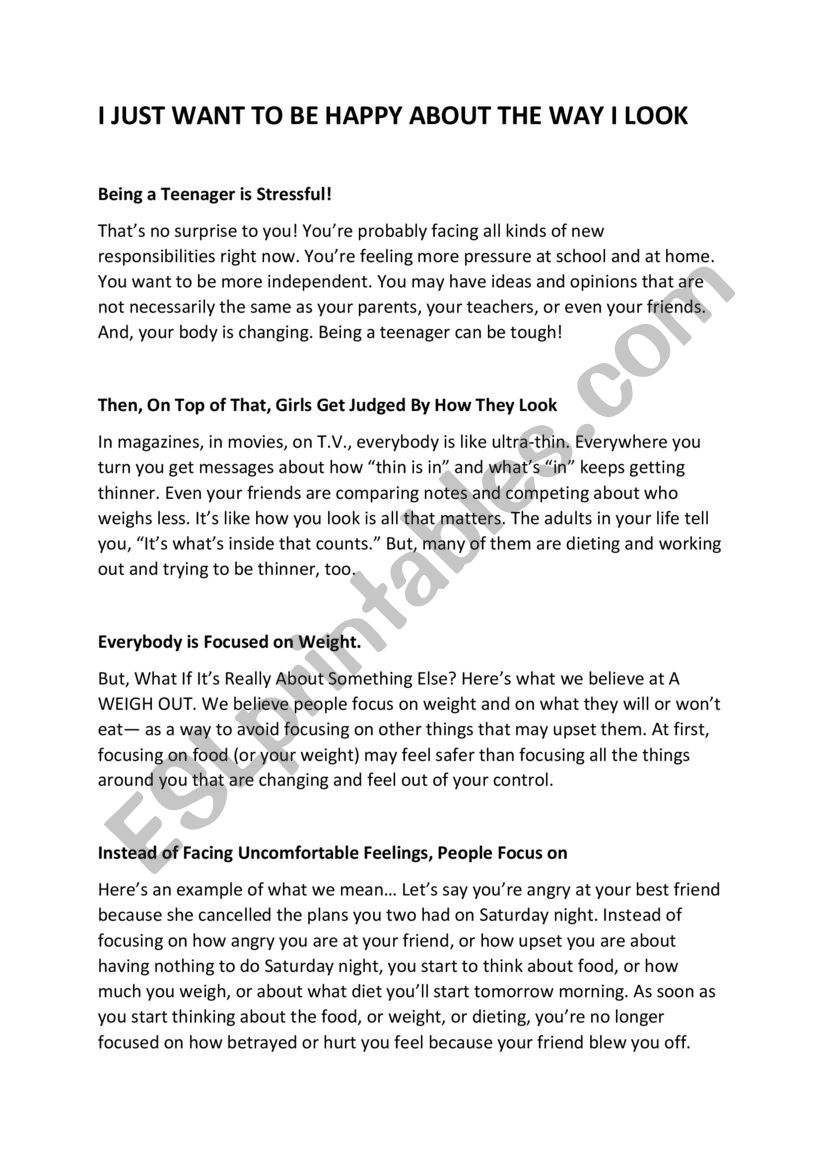 I JUST WANT TO BE HAPPY ABOUT THE WAY I LOOK

Being a Teenager is Stressful!

That's no surprise to you! You're probably facing all kinds of new responsibilities right now. You're feeling more pressure at school and at home. You want to be more independent. You may have ideas and opinions that are not necessarily the same as your parents, your teachers, or even your friends. And, your body is changing. Being a teenager can be tough!

Then, On Top of That, Girls Get Judged By How They Look

In magazines, in movies, on T.V., everybody is like ultra-thin. Everywhere you turn you get messages about how "thin is in" and what's "in" keeps getting thinner. Even your friends are comparing notes and competing about who weighs less. It's like how you look is all that matters. The adults in your life tell you, "It's what's inside that counts." But, many of them are dieting and working out and trying to be thinner, too.

Everybody is Focused on Weight.

But, What If It's Really About Something Else? Here's what we believe at A WEIGH OUT. We believe people focus on weight and on what they will or won't eat— as a way to avoid focusing on other things that may upset them. At first, focusing on food (or your weight) may feel safer than focusing all the things around you that are changing and feel out of your control.

Instead of Facing Uncomfortable Feelings, People Focus on

Here's an example of what we mean… Let's say you're angry at your best friend because she cancelled the plans you two had on Saturday night. Instead of focusing on how angry you are at your friend, or how upset you are about having nothing to do Saturday night, you start to think about food, or how much you weigh, or about what diet you'll start tomorrow morning. As soon as you start thinking about the food, or weight, or dieting, you're no longer focused on how betrayed or hurt you feel because your friend blew you off.

ESLprintables.com